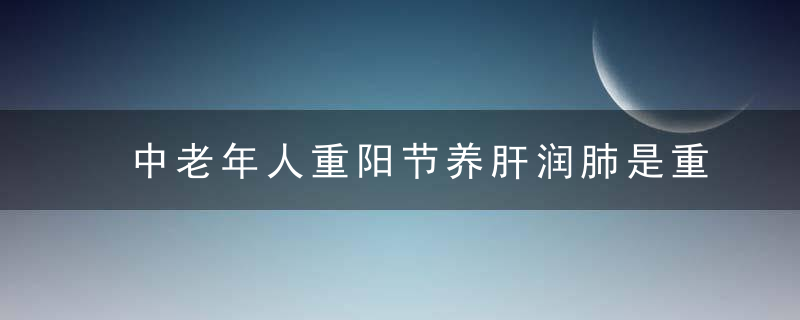 中老年人重阳节养肝润肺是重